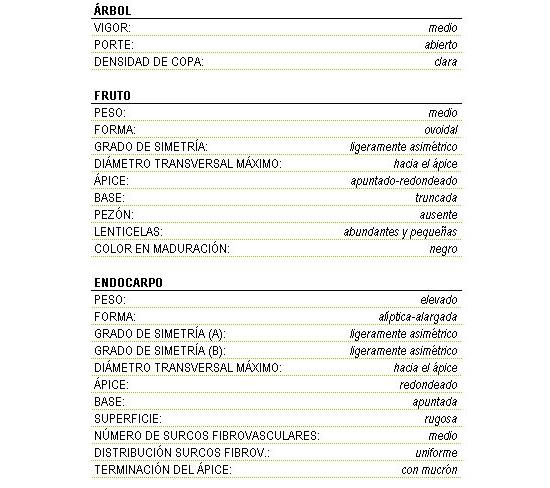 ÁRBOL

| | |
|---|---|
| VIGOR: | medio |
| PORTE: | abierto |
| DENSIDAD DE COPA: | clara |

FRUTO

| | |
|---|---|
| PESO: | medio |
| FORMA: | ovoidal |
| GRADO DE SIMETRÍA: | ligeramente asimétrico |
| DIÁMETRO TRANSVERSAL MÁXIMO: | hacia el ápice |
| ÁPICE: | apuntado-redondeado |
| BASE: | truncada |
| PEZÓN: | ausente |
| LENTICELAS: | abundantes y pequeñas |
| COLOR EN MADURACIÓN: | negro |

ENDOCARPO

| | |
|---|---|
| PESO: | elevado |
| FORMA: | alíptica-alargada |
| GRADO DE SIMETRÍA (A): | ligeramente asimétrico |
| GRADO DE SIMETRÍA (B): | ligeramente asimétrico |
| DIÁMETRO TRANSVERSAL MÁXIMO: | hacia el ápice |
| ÁPICE: | redondeado |
| BASE: | apuntada |
| SUPERFICIE: | rugosa |
| NÚMERO DE SURCOS FIBROVASCULARES: | medio |
| DISTRIBUCIÓN SURCOS FIBROV.: | uniforme |
| TERMINACIÓN DEL ÁPICE: | con mucrón |